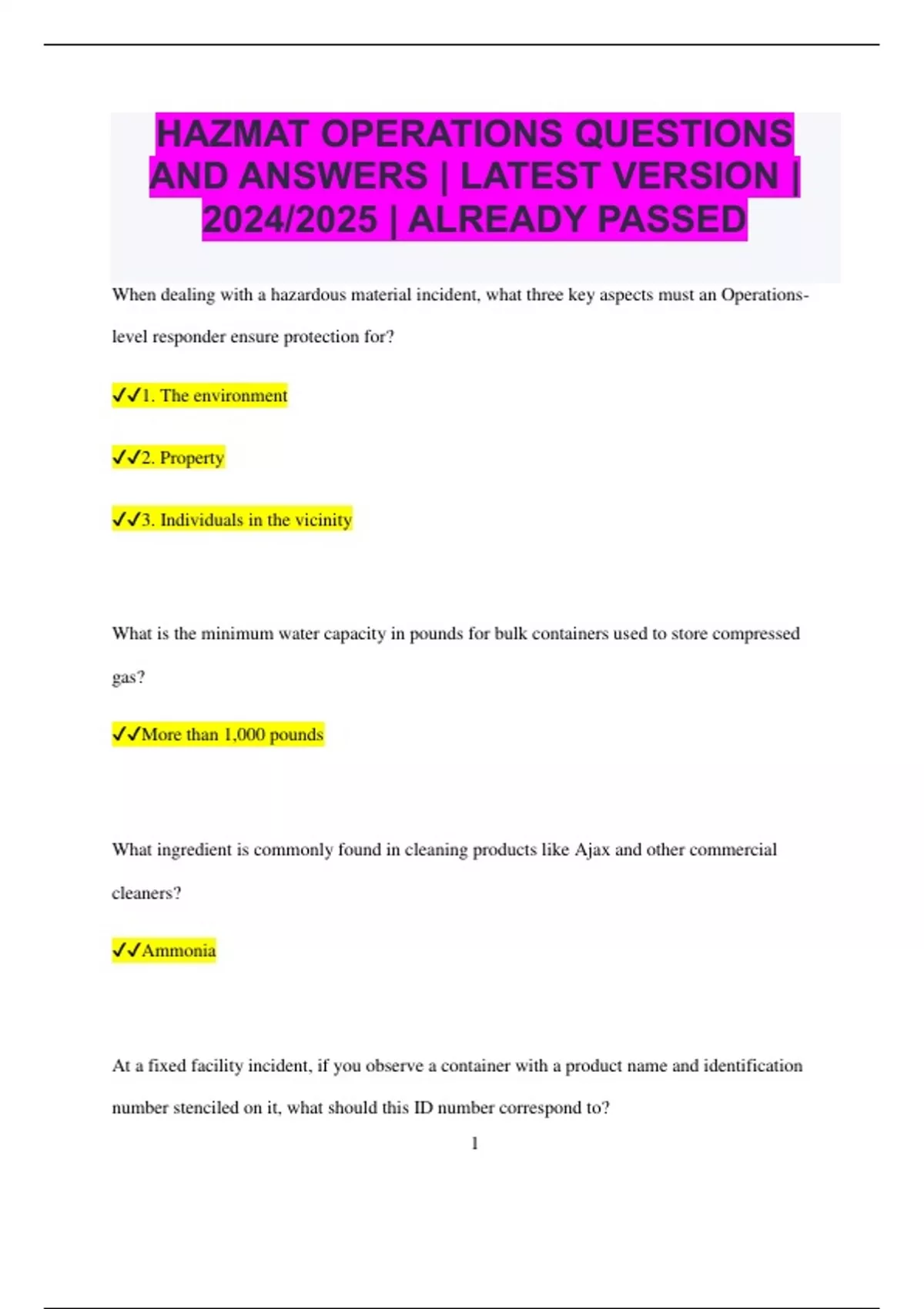 HAZMAT OPERATIONS QUESTIONS AND ANSWERS | LATEST VERSION | 2024/2025 | ALREADY PASSED

When dealing with a hazardous material incident, what three key aspects must an Operations-level responder ensure protection for?

✓✓1. The environment

✓✓2. Property

✓✓3. Individuals in the vicinity

What is the minimum water capacity in pounds for bulk containers used to store compressed gas?

✓✓More than 1,000 pounds

What ingredient is commonly found in cleaning products like Ajax and other commercial cleaners?

✓✓Ammonia

At a fixed facility incident, if you observe a container with a product name and identification number stenciled on it, what should this ID number correspond to?

1